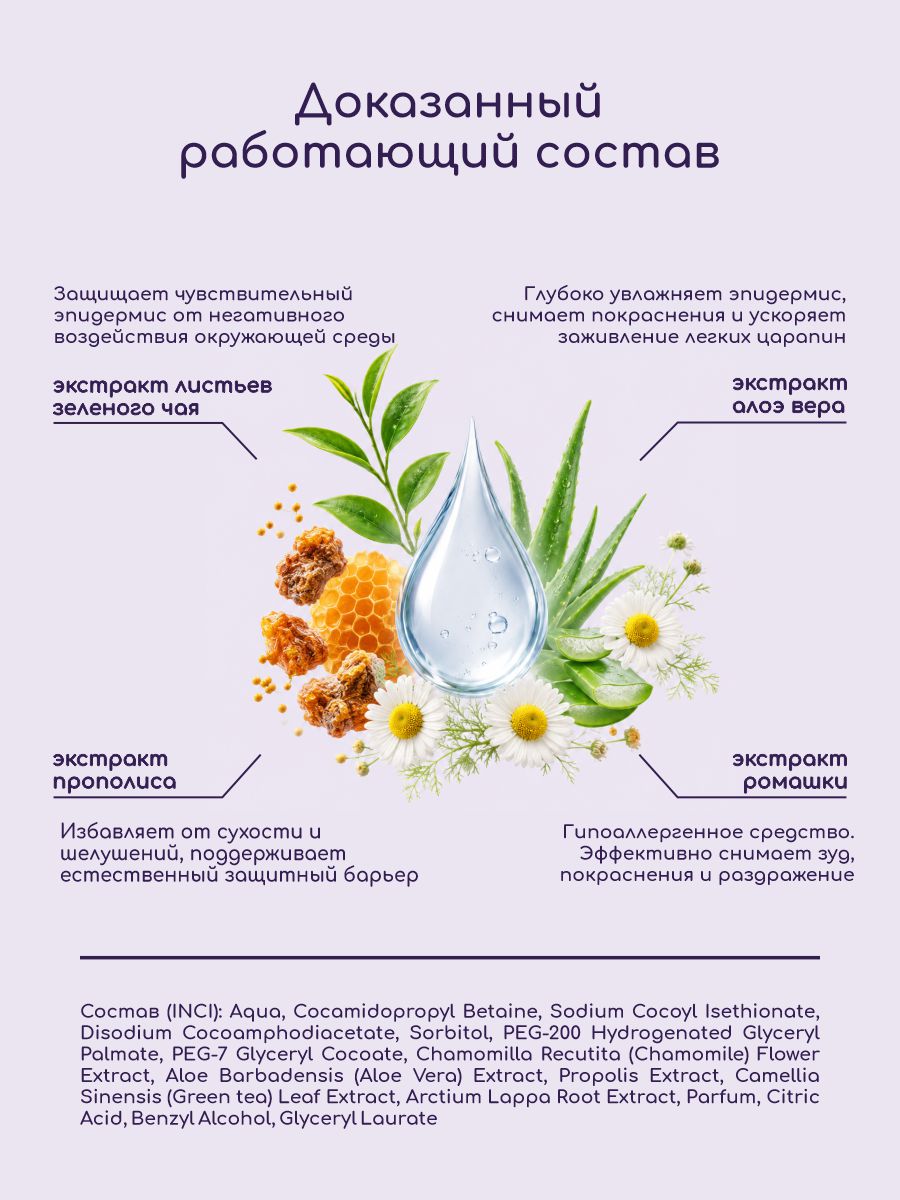 Доказанный работающий состав

Защищает чувствительный эпидермис от негативного воздействия окружающей среды

экстракт листьев зеленого чая

Глубоко увлажняет эпидермис, снимает покраснения и ускоряет заживление легких царапин

экстракт алоэ вера

экстракт прополиса

Избавляет от сухости и шелушений, поддерживает естественный защитный барьер

экстракт ромашки

Гипоаллергенное средство. Эффективно снимает зуд, покраснения и раздражение

Состав (INCI): Aqua, Cocamidopropyl Betaine, Sodium Cocoyl Isethionate, Disodium Cocoamphodiacetate, Sorbitol, PEG-200 Hydrogenated Glyceryl Palmate, PEG-7 Glyceryl Cocoate, Chamomilla Recutita (Chamomile) Flower Extract, Aloe Barbadensis (Aloe Vera) Extract, Propolis Extract, Camellia Sinensis (Green tea) Leaf Extract, Arctium Lappa Root Extract, Parfum, Citric Acid, Benzyl Alcohol, Glyceryl Laurate